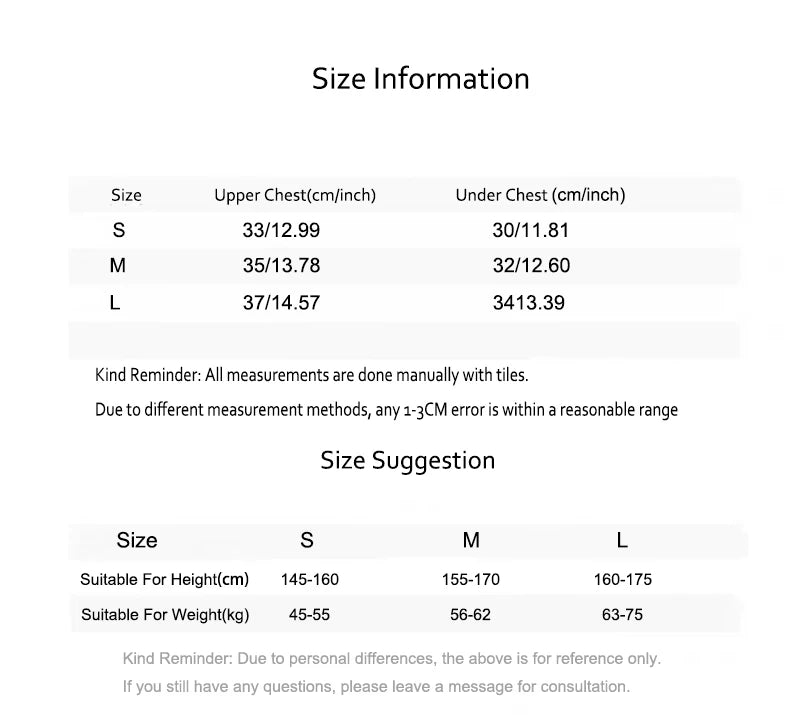 Size Information

| Size | Upper Chest(cm/inch) | Under Chest (cm/inch) |
|---|---|---|
| S | 33/12.99 | 30/11.81 |
| M | 35/13.78 | 32/12.60 |
| L | 37/14.57 | 3413.39 |

Kind Reminder: All measurements are done manually with tiles.

Due to different measurement methods, any 1-3CM error is within a reasonable range

Size Suggestion

| Size | S | M | L |
|---|---|---|---|
| Suitable For Height(cm) | 145-160 | 155-170 | 160-175 |
| Suitable For Weight(kg) | 45-55 | 56-62 | 63-75 |

Kind Reminder: Due to personal differences, the above is for reference only.

If you still have any questions, please leave a message for consultation.